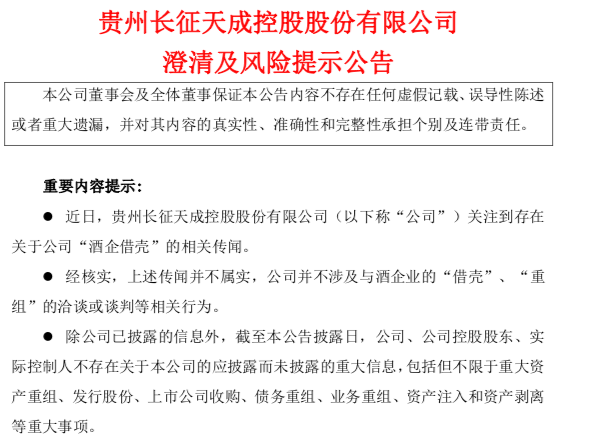 贵州长征天成控股股份有限公司
澄清及风险提示公告

本公司董事会及全体董事保证本公告内容不存在任何虚假记载、误导性陈述或者重大遗漏，并对其内容的真实性、准确性和完整性承担个别及连带责任。

重要内容提示：

• 近日，贵州长征天成控股股份有限公司（以下称“公司”）关注到存在关于公司“酒企借壳”的相关传闻。

• 经核实，上述传闻并不属实，公司并不涉及与酒企业的“借壳”、“重组”的洽谈或谈判等相关行为。

• 除公司已披露的信息外，截至本公告披露日，公司、公司控股股东、实际控制人不存在关于本公司的应披露而未披露的重大信息，包括但不限于重大资产重组、发行股份、上市公司收购、债务重组、业务重组、资产注入和资产剥离等重大事项。